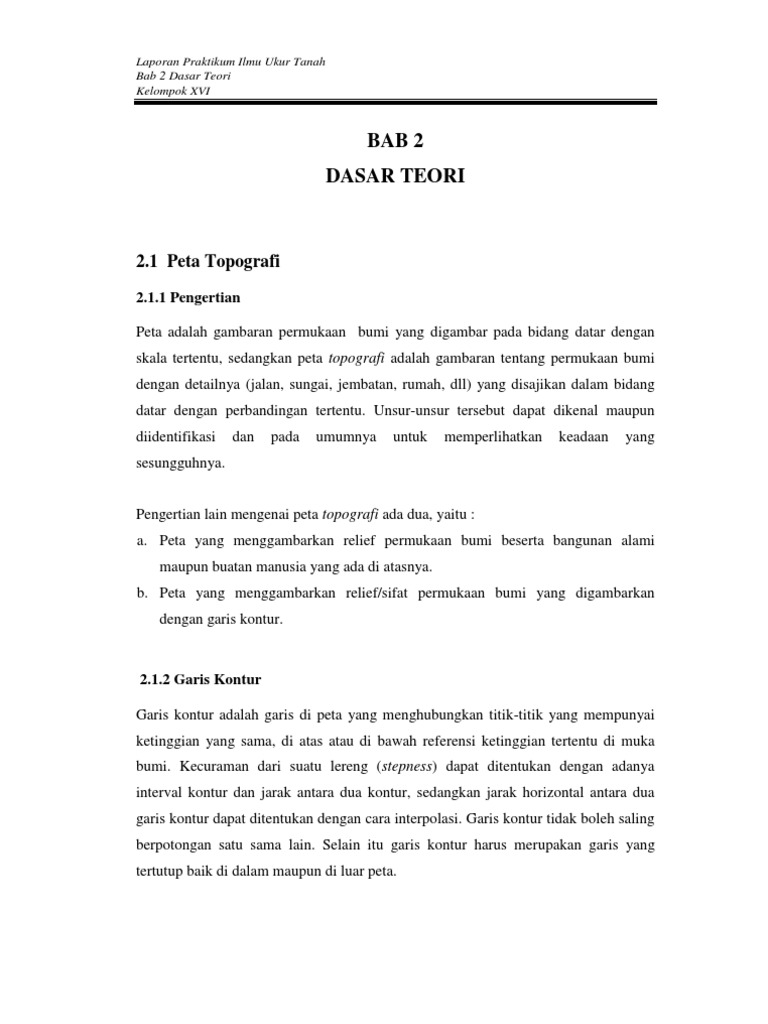 Laporan Praktikum Ilmu Ukur Tanah
Bab 2 Dasar Teori
Kelompok XVI

BAB 2
DASAR TEORI

2.1 Peta Topografi

2.1.1 Pengertian

Peta adalah gambaran permukaan bumi yang digambar pada bidang datar dengan skala tertentu, sedangkan peta topografi adalah gambaran tentang permukaan bumi dengan detailnya (jalan, sungai, jembatan, rumah, dll) yang disajikan dalam bidang datar dengan perbandingan tertentu. Unsur-unsur tersebut dapat dikenal maupun diidentifikasi dan pada umumnya untuk memperlihatkan keadaan yang sesungguhnya.

Pengertian lain mengenai peta topografi ada dua, yaitu :
a. Peta yang menggambarkan relief permukaan bumi beserta bangunan alami maupun buatan manusia yang ada di atasnya.
b. Peta yang menggambarkan relief/sifat permukaan bumi yang digambarkan dengan garis kontur.

2.1.2 Garis Kontur

Garis kontur adalah garis di peta yang menghubungkan titik-titik yang mempunyai ketinggian yang sama, di atas atau di bawah referensi ketinggian tertentu di muka bumi. Kecuraman dari suatu lereng (stepness) dapat ditentukan dengan adanya interval kontur dan jarak antara dua kontur, sedangkan jarak horizontal antara dua garis kontur dapat ditentukan dengan cara interpolasi. Garis kontur tidak boleh saling berpotongan satu sama lain. Selain itu garis kontur harus merupakan garis yang tertutup baik di dalam maupun di luar peta.